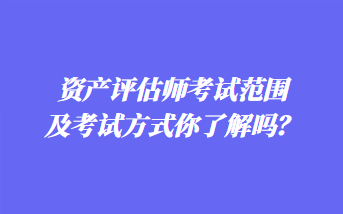 资产评估师考试范围及考试方式你了解吗？